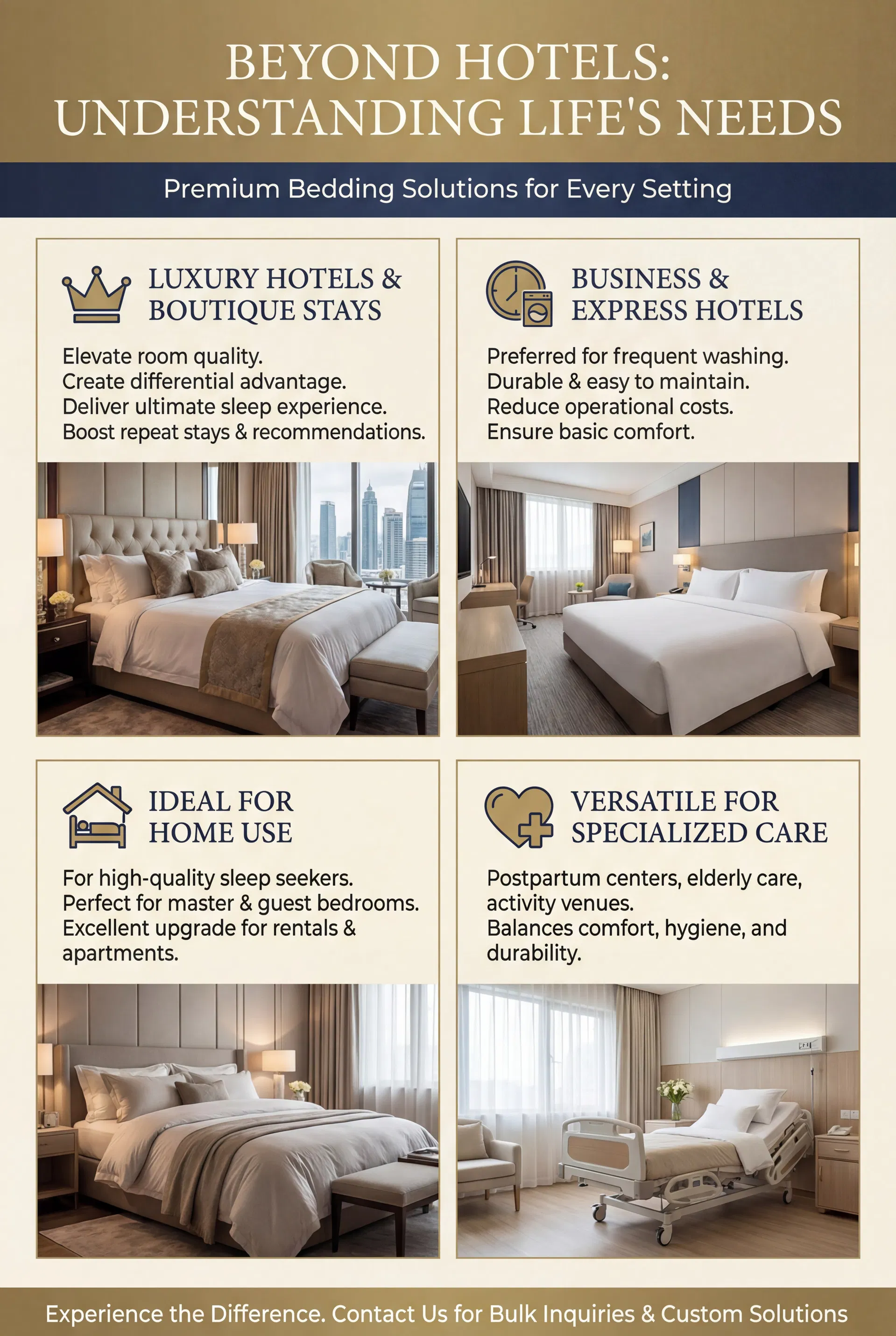 BEYOND HOTELS:
UNDERSTANDING LIFE'S NEEDS

Premium Bedding Solutions for Every Setting

LUXURY HOTELS & BOUTIQUE STAYS

Elevate room quality.
Create differential advantage.
Deliver ultimate sleep experience.
Boost repeat stays & recommendations.

BUSINESS & EXPRESS HOTELS

Preferred for frequent washing.
Durable & easy to maintain.
Reduce operational costs.
Ensure basic comfort.

IDEAL FOR HOME USE

For high-quality sleep seekers.
Perfect for master & guest bedrooms.
Excellent upgrade for rentals & apartments.

VERSATILE FOR SPECIALIZED CARE

Postpartum centers, elderly care, activity venues.
Balances comfort, hygiene, and durability.

Experience the Difference. Contact Us for Bulk Inquiries & Custom Solutions